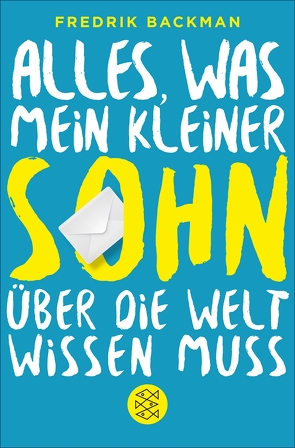 FREDRIK BACKMAN

ALLES, WAS MEIN KLEINER SOHN ÜBER DIE WELT WISSEN MUSS